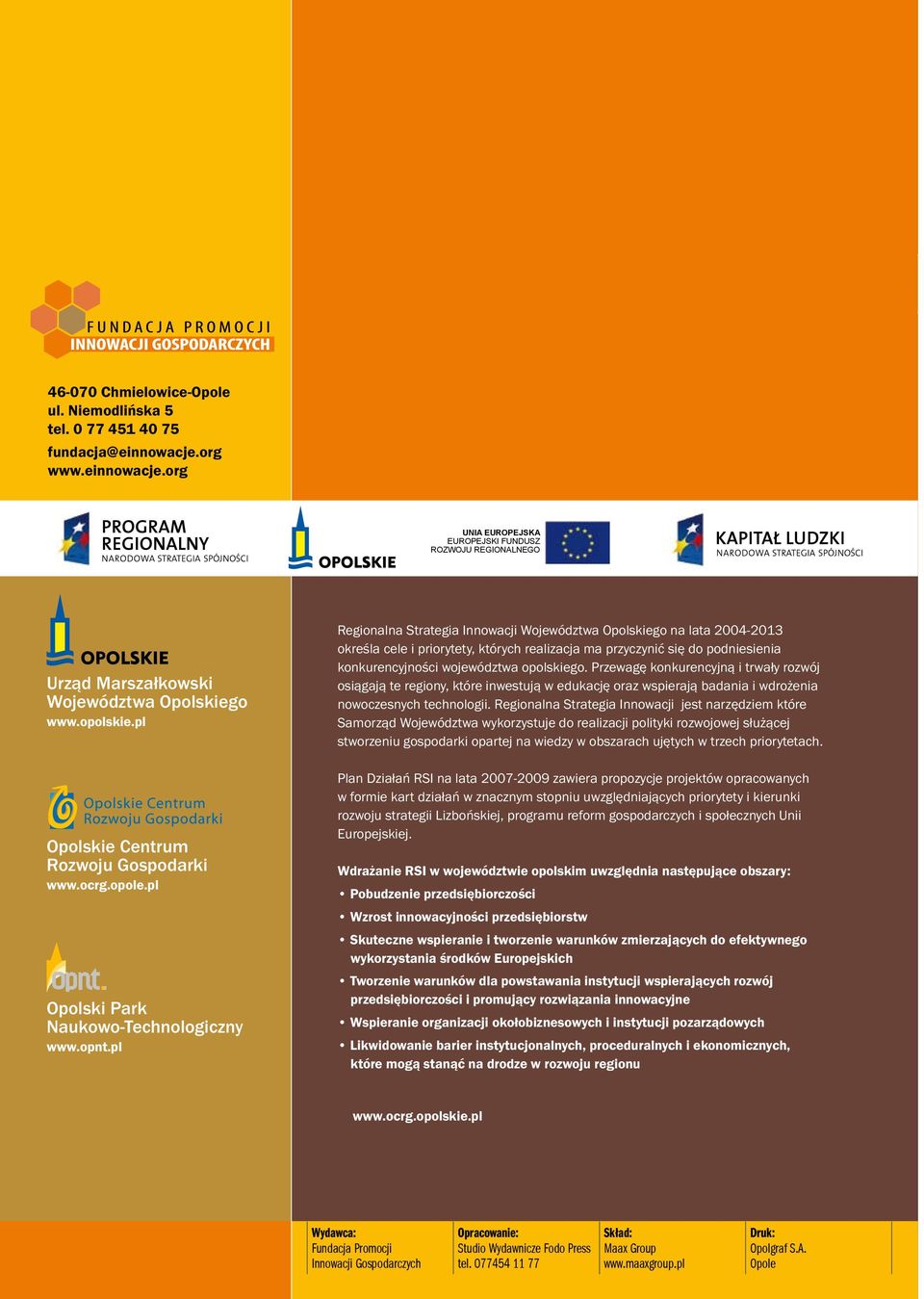 FUNDACJA PROMOCJI
INNOWACJI GOSPODARCZYCH

46-070 Chmielowice-Opole
ul. Niemodlińska 5
tel. 0 77 451 40 75
fundacja@einnowacje.org
www.einnowacje.org

PROGRAM REGIONALNY
NARODOWA STRATEGIA SPÓJNOŚCI

OPOLSKIE

UNIA EUROPEJSKA
EUROPEJSKI FUNDUSZ ROZWOJU REGIONALNEGO

KAPITAŁ LUDZKI
NARODOWA STRATEGIA SPÓJNOŚCI

OPOLSKIE
Urząd Marszałkowski Województwa Opolskiego
www.opolskie.pl

Opolskie Centrum Rozwoju Gospodarki
Opolskie Centrum Rozwoju Gospodarki
www.ocrg.opole.pl

opnt.
Opolski Park Naukowo-Technologiczny
www.opnt.pl

Regionalna Strategia Innowacji Województwa Opolskiego na lata 2004-2013 określa cele i priorytety, których realizacja ma przyczynić się do podniesienia konkurencyjności województwa opolskiego. Przewagę konkurencyjną i trwały rozwój osiągają te regiony, które inwestują w edukację oraz wspierają badania i wdrożenia nowoczesnych technologii. Regionalna Strategia Innowacji jest narzędziem które Samorząd Województwa wykorzystuje do realizacji polityki rozwojowej służącej stworzeniu gospodarki opartej na wiedzy w obszarach ujętych w trzech priorytetach.

Plan Działań RSI na lata 2007-2009 zawiera propozycje projektów opracowanych w formie kart działań w znacznym stopniu uwzględniających priorytety i kierunki rozwoju strategii Lizbońskiej, programu reform gospodarczych i społecznych Unii Europejskiej.

Wdrażanie RSI w województwie opolskim uwzględnia następujące obszary:
• Pobudzenie przedsiębiorczości
• Wzrost innowacyjności przedsiębiorstw
• Skuteczne wspieranie i tworzenie warunków zmierzających do efektywnego wykorzystania środków Europejskich
• Tworzenie warunków dla powstawania instytucji wspierających rozwój przedsiębiorczości i promujący rozwiązania innowacyjne
• Wspieranie organizacji okołobiznesowych i instytucji pozarządowych
• Likwidowanie barier instytucjonalnych, proceduralnych i ekonomicznych, które mogą stanąć na drodze w rozwoju regionu

www.ocrg.opolskie.pl

Wydawca:
Fundacja Promocji Innowacji Gospodarczych

Opracowanie:
Studio Wydawnicze Fodo Press
tel. 077454 11 77

Skład:
Maax Group
www.maaxgroup.pl

Druk:
Opolgraf S.A.
Opole